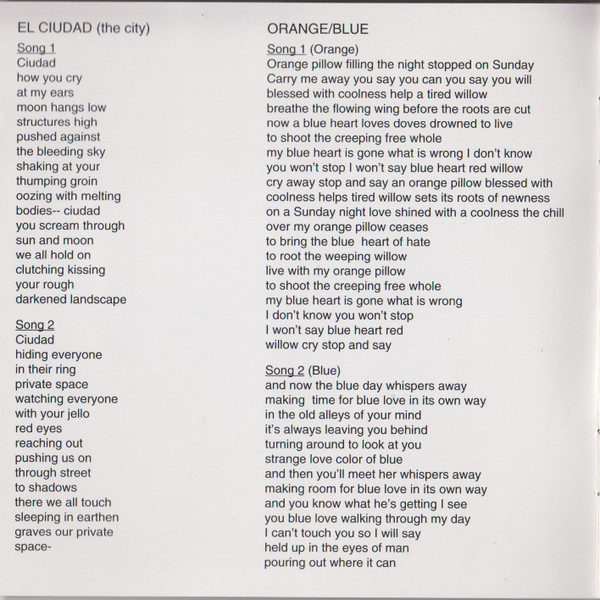 EL CIUDAD (the city)

Song 1
Ciudad
how you cry
at my ears
moon hangs low
structures high
pushed against
the bleeding sky
shaking at your
thumping groin
oozing with melting
bodies-- ciudad
you scream through
sun and moon
we all hold on
clutching kissing
your rough
darkened landscape

Song 2
Ciudad
hiding everyone
in their ring
private space
watching everyone
with your jello
red eyes
reaching out
pushing us on
through street
to shadows
there we all touch
sleeping in earthen
graves our private
space-

ORANGE/BLUE

Song 1 (Orange)
Orange pillow filling the night stopped on Sunday
Carry me away you say you can you say you will
blessed with coolness help a tired willow
breathe the flowing wing before the roots are cut
now a blue heart loves doves drowned to live
to shoot the creeping free whole
my blue heart is gone what is wrong I don't know
you won't stop I won't say blue heart red willow
cry away stop and say an orange pillow blessed with
coolness helps tired willow sets its roots of newness
on a Sunday night love shined with a coolness the chill
over my orange pillow ceases
to bring the blue heart of hate
to root the weeping willow
live with my orange pillow
to shoot the creeping free whole
my blue heart is gone what is wrong
I don't know you won't stop
I won't say blue heart red
willow cry stop and say

Song 2 (Blue)
and now the blue day whispers away
making time for blue love in its own way
in the old alleys of your mind
it's always leaving you behind
turning around to look at you
strange love color of blue
and then you'll meet her whispers away
making room for blue love in its own way
and you know what he's getting I see
you blue love walking through my day
I can't touch you so I will say
held up in the eyes of man
pouring out where it can